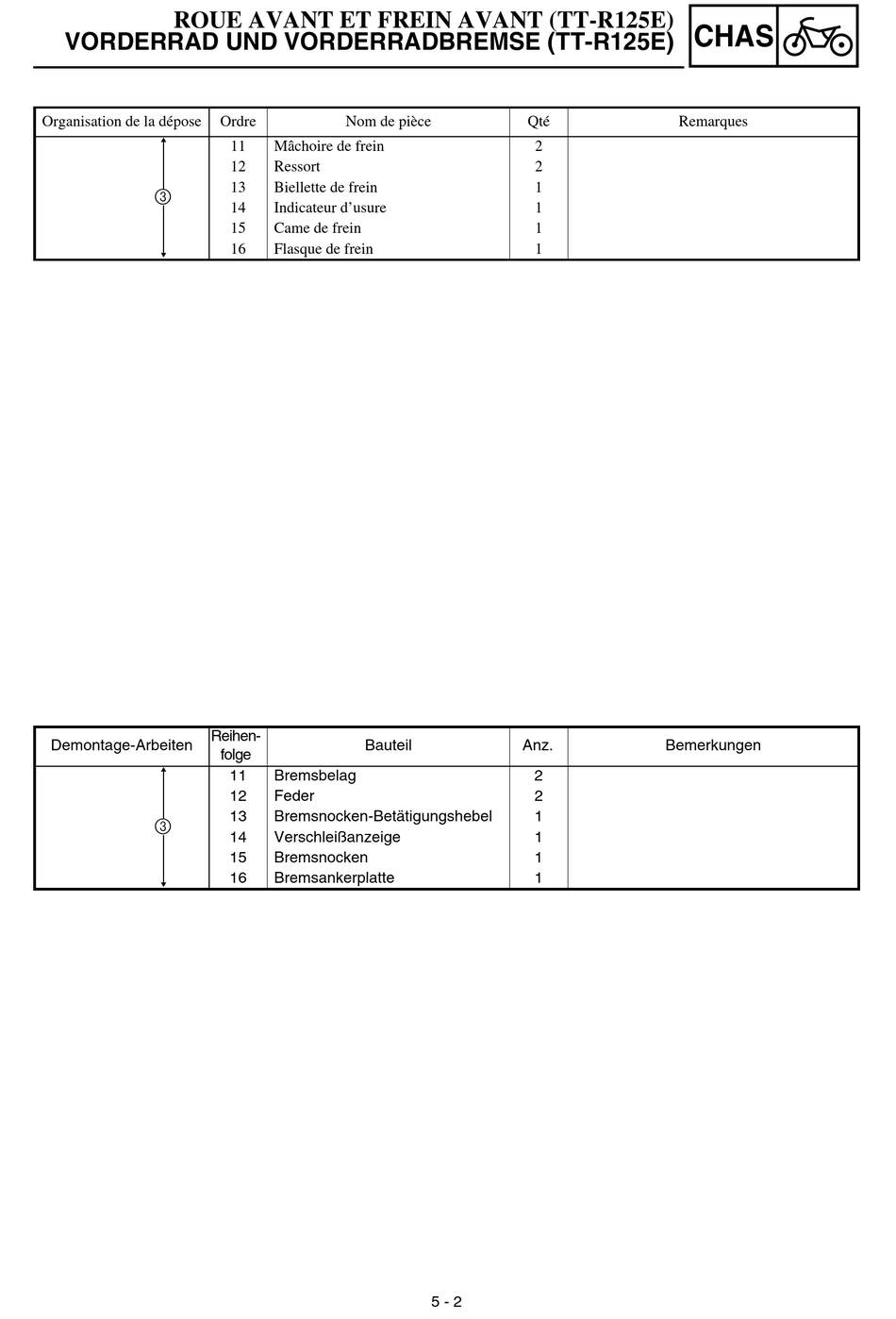 ROUE AVANT ET FREIN AVANT (TT-R125E)
VORDERRAD UND VORDERRADBREMSE (TT-R125E)

CHAS

| Organisation de la dépose | Ordre | Nom de pièce | Qté | Remarques |
|---|---|---|---|---|
| ③ | 11 | Mâchoire de frein | 2 | |
| | 12 | Ressort | 2 | |
| | 13 | Biellette de frein | 1 | |
| | 14 | Indicateur d'usure | 1 | |
| | 15 | Came de frein | 1 | |
| | 16 | Flasque de frein | 1 | |

| Demontage-Arbeiten | Reihenfolge | Bauteil | Anz. | Bemerkungen |
|---|---|---|---|---|
| ③ | 11 | Bremsbelag | 2 | |
| | 12 | Feder | 2 | |
| | 13 | Bremsnocken-Betätigungshebel | 1 | |
| | 14 | Verschleißanzeige | 1 | |
| | 15 | Bremsnocken | 1 | |
| | 16 | Bremsankerplatte | 1 | |

5 - 2